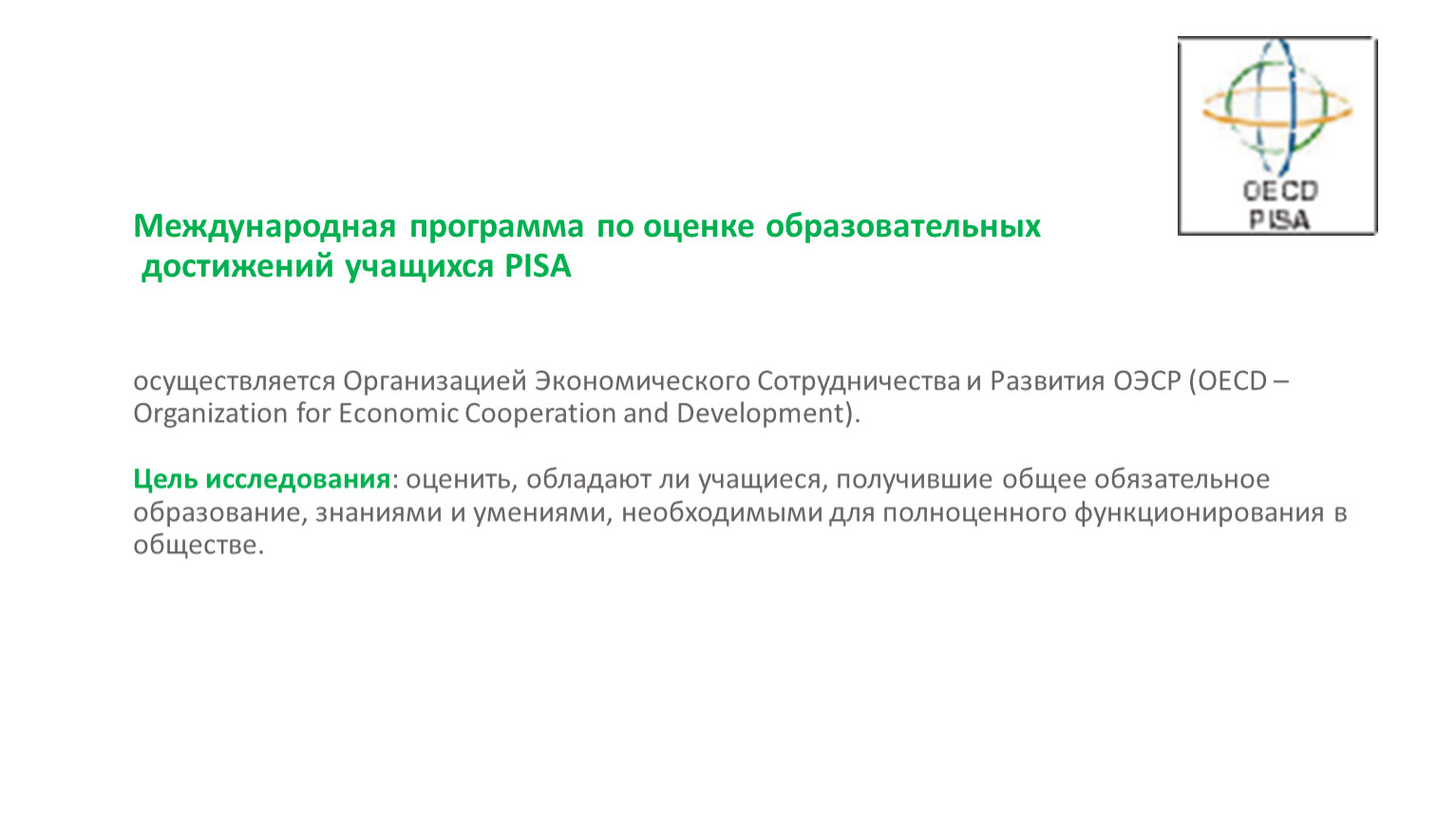 OECD
PISA

Международная программа по оценке образовательных достижений учащихся PISA

осуществляется Организацией Экономического Сотрудничества и Развития ОЭСР (OECD – Organization for Economic Cooperation and Development).

Цель исследования: оценить, обладают ли учащиеся, получившие общее обязательное образование, знаниями и умениями, необходимыми для полноценного функционирования в обществе.